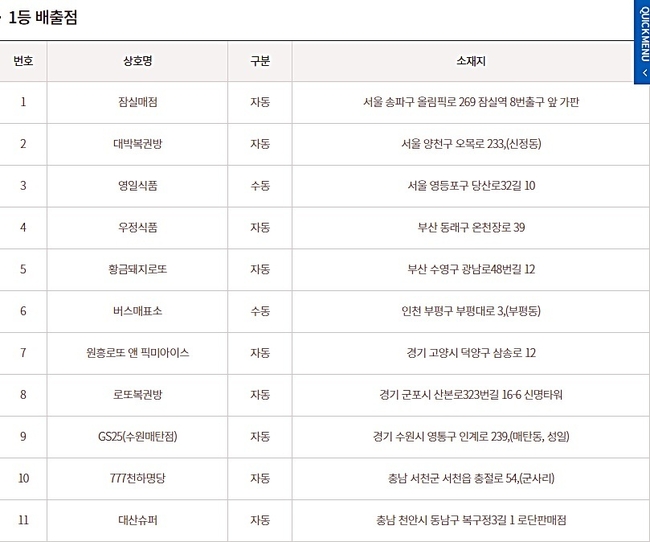 1등 배출점

QUICKMENU

| 번호 | 상호명 | 구분 | 소재지 |
|---|---|---|---|
| 1 | 잠실매점 | 자동 | 서울 송파구 올림픽로 269 잠실역 8번출구 앞 가판 |
| 2 | 대박복권방 | 자동 | 서울 양천구 오목로 233,(신정동) |
| 3 | 영일식품 | 수동 | 서울 영등포구 당산로32길 10 |
| 4 | 우정식품 | 자동 | 부산 동래구 온천장로 39 |
| 5 | 황금돼지로또 | 자동 | 부산 수영구 광남로48번길 12 |
| 6 | 버스매표소 | 수동 | 인천 부평구 부평대로 3,(부평동) |
| 7 | 원흥로또 앤 픽미아이스 | 자동 | 경기 고양시 덕양구 삼송로 12 |
| 8 | 로또복권방 | 자동 | 경기 군포시 산본로323번길 16-6 신명타워 |
| 9 | GS25(수원매탄점) | 자동 | 경기 수원시 영통구 인계로 239,(매탄동, 성일) |
| 10 | 777천하명당 | 자동 | 충남 서천군 서천읍 충절로 54,(군사리) |
| 11 | 대산슈퍼 | 자동 | 충남 천안시 동남구 복구정3길 1 로단판매점 |